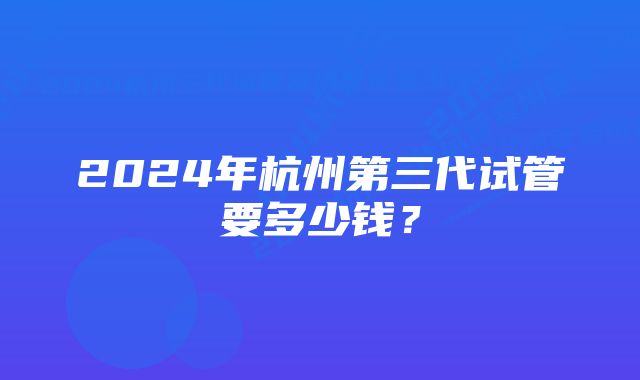 2024年杭州第三代试管要多少钱？